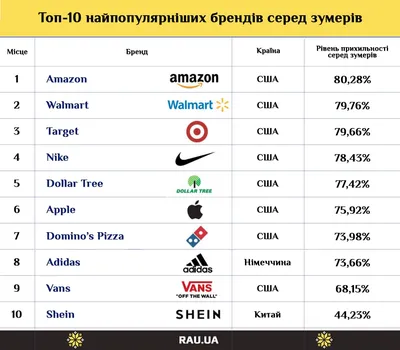 Топ-10 найпопулярніших брендів серед зумерів

| Місце | Бренд | | Країна | Рівень прихильності серед зумерів |
|---|---|---|---|---|
| 1 | Amazon | amazon | США | 80,28% |
| 2 | Walmart | Walmart | США | 79,76% |
| 3 | Target | | США | 79,66% |
| 4 | Nike | | США | 78,43% |
| 5 | Dollar Tree | DOLLAR TREE | США | 77,42% |
| 6 | Apple | | США | 75,92% |
| 7 | Domino's Pizza | | США | 73,98% |
| 8 | Adidas | adidas | Німеччина | 73,66% |
| 9 | Vans | VANS "OFF THE WALL" | США | 68,15% |
| 10 | Shein | SHEIN | Китай | 44,23% |

RAU.UA